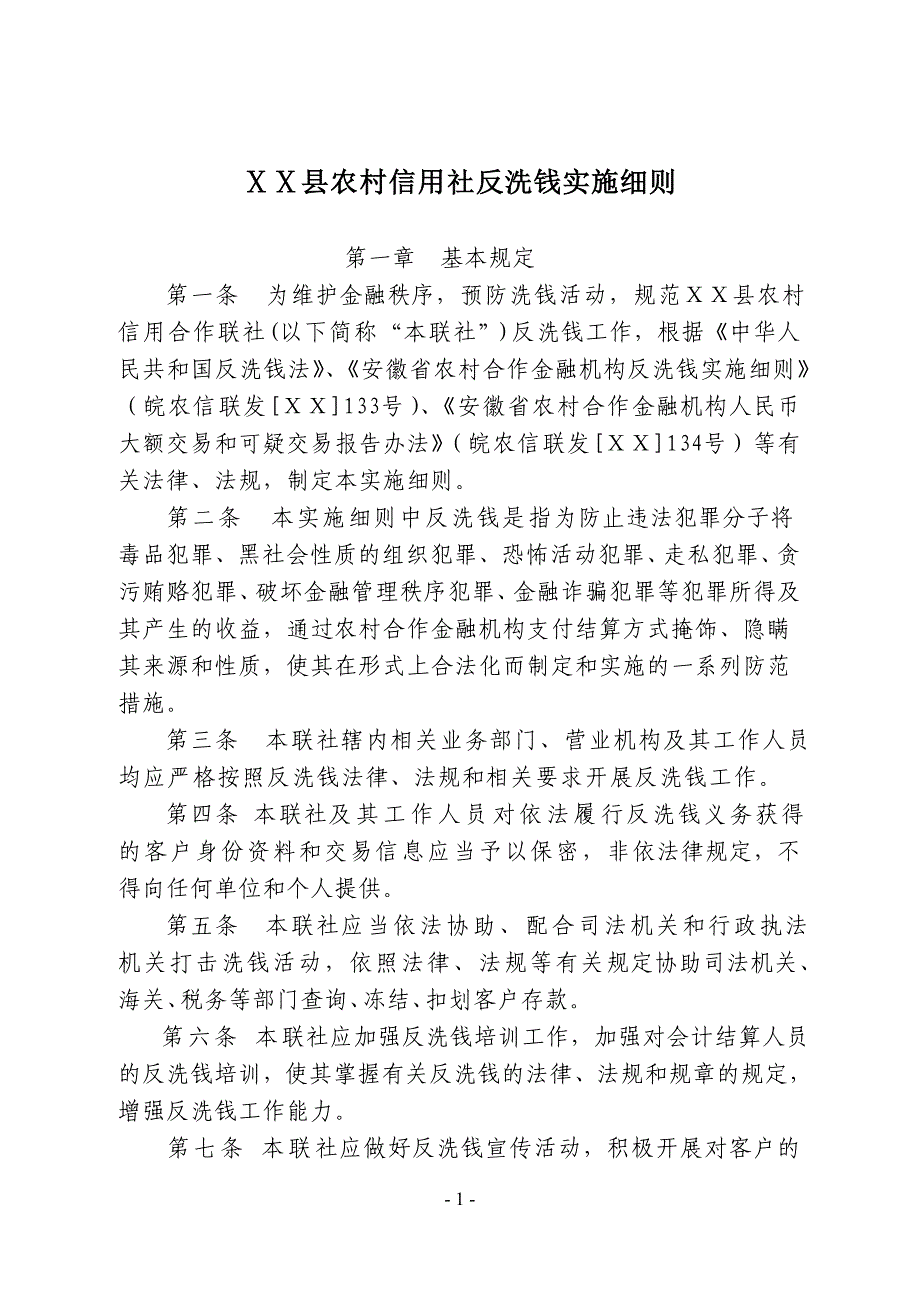 ＸＸ县农村信用社反洗钱实施细则

第一章　基本规定

第一条　为维护金融秩序，预防洗钱活动，规范ＸＸ县农村信用合作联社(以下简称“本联社”)反洗钱工作，根据《中华人民共和国反洗钱法》、《安徽省农村合作金融机构反洗钱实施细则》（皖农信联发［ＸＸ］133号）、《安徽省农村合作金融机构人民币大额交易和可疑交易报告办法》（皖农信联发［ＸＸ］134号）等有关法律、法规，制定本实施细则。

第二条　本实施细则中反洗钱是指为防止违法犯罪分子将毒品犯罪、黑社会性质的组织犯罪、恐怖活动犯罪、走私犯罪、贪污贿赂犯罪、破坏金融管理秩序犯罪、金融诈骗犯罪等犯罪所得及其产生的收益，通过农村合作金融机构支付结算方式掩饰、隐瞒其来源和性质，使其在形式上合法化而制定和实施的一系列防范措施。

第三条　本联社辖内相关业务部门、营业机构及其工作人员均应严格按照反洗钱法律、法规和相关要求开展反洗钱工作。

第四条 本联社及其工作人员对依法履行反洗钱义务获得的客户身份资料和交易信息应当予以保密，非依法律规定，不得向任何单位和个人提供。

第五条　本联社应当依法协助、配合司法机关和行政执法机关打击洗钱活动，依照法律、法规等有关规定协助司法机关、海关、税务等部门查询、冻结、扣划客户存款。

第六条 本联社应加强反洗钱培训工作，加强对会计结算人员的反洗钱培训，使其掌握有关反洗钱的法律、法规和规章的规定，增强反洗钱工作能力。

第七条 本联社应做好反洗钱宣传活动，积极开展对客户的

- 1 -